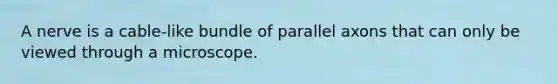 A nerve is a cable-like bundle of parallel axons that can only be viewed through a microscope.